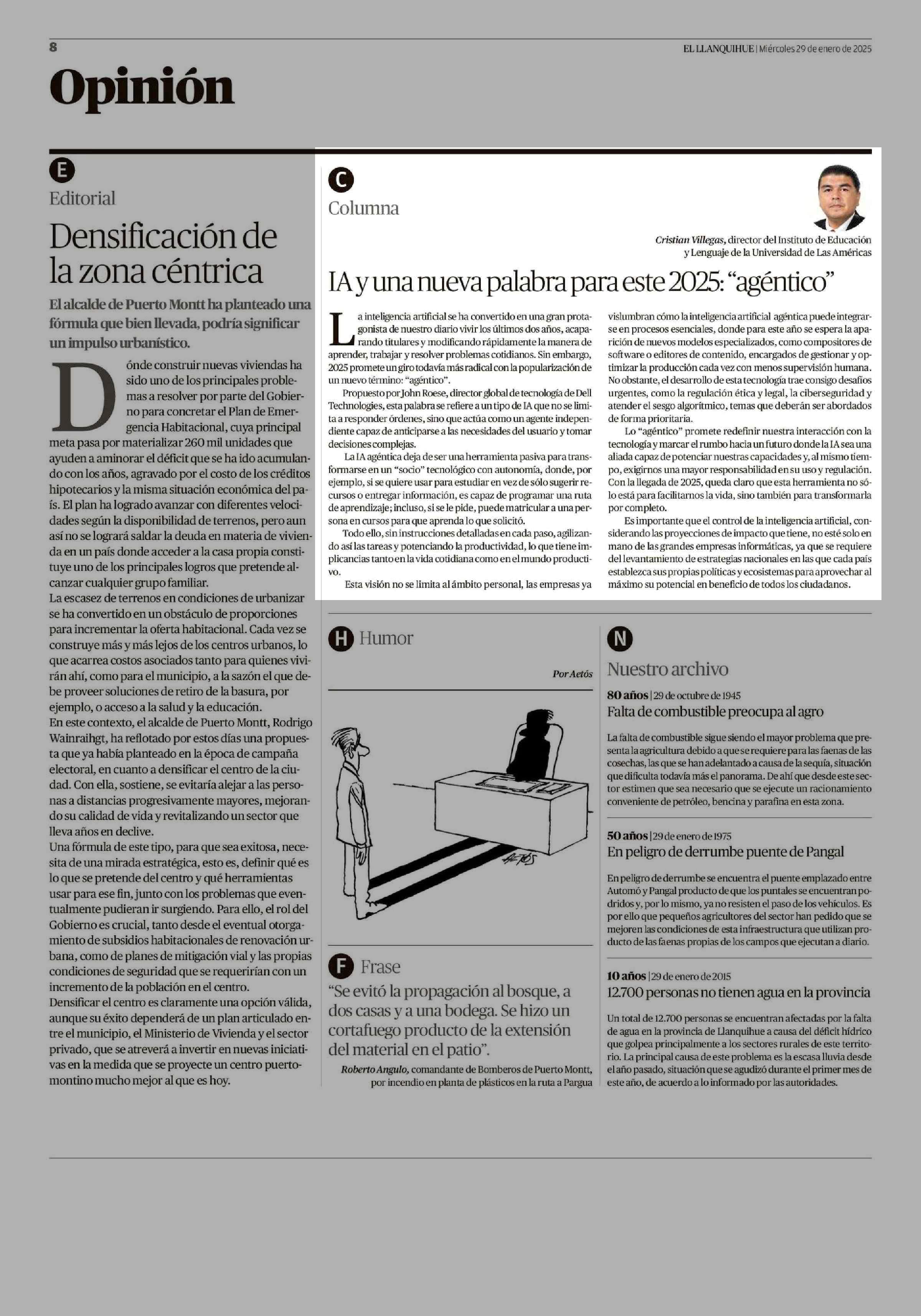 8

EL LLANQUIHUE | Miércoles 29 de enero de 2025

Opinión

E

Editorial

Densificación de la zona céntrica

El alcalde de Puerto Montt ha planteado una fórmula que bien llevada, podría significar un impulso urbanístico.

Dónde construir nuevas viviendas ha sido uno de los principales problemas a resolver por parte del Gobierno para concretar el Plan de Emergencia Habitacional, cuya principal meta pasa por materializar 260 mil unidades que ayuden a aminorar el déficit que se ha ido acumulando con los años, agravado por el costo de los créditos hipotecarios y la misma situación económica del país. El plan ha logrado avanzar con diferentes velocidades según la disponibilidad de terrenos, pero aun así no se logrará saldar la deuda en materia de vivienda en un país donde acceder a la casa propia constituye uno de los principales logros que pretende alcanzar cualquier grupo familiar.

La escasez de terrenos en condiciones de urbanizar se ha convertido en un obstáculo de proporciones para incrementar la oferta habitacional. Cada vez se construye más y más lejos de los centros urbanos, lo que acarrea costos asociados tanto para quienes vivirán ahí, como para el municipio, a la sazón el que debe proveer soluciones de retiro de la basura, por ejemplo, o acceso a la salud y la educación.

En este contexto, el alcalde de Puerto Montt, Rodrigo Wainraihgt, ha reflotado por estos días una propuesta que ya había planteado en la época de campaña electoral, en cuanto a densificar el centro de la ciudad. Con ella, sostiene, se evitaría alejar a las personas a distancias progresivamente mayores, mejorando su calidad de vida y revitalizando un sector que lleva años en declive.

Una fórmula de este tipo, para que sea exitosa, necesita de una mirada estratégica, esto es, definir qué es lo que se pretende del centro y qué herramientas usar para ese fin, junto con los problemas que eventualmente pudieran ir surgiendo. Para ello, el rol del Gobierno es crucial, tanto desde el eventual otorgamiento de subsidios habitacionales de renovación urbana, como de planes de mitigación vial y las propias condiciones de seguridad que se requerirían con un incremento de la población en el centro.

Densificar el centro es claramente una opción válida, aunque su éxito dependerá de un plan articulado entre el municipio, el Ministerio de Vivienda y el sector privado, que se atreverá a invertir en nuevas iniciativas en la medida que se proyecte un centro puertomontino mucho mejor al que es hoy.

C

Columna

Cristian Villegas, director del Instituto de Educación y Lenguaje de la Universidad de Las Américas

IA y una nueva palabra para este 2025: “agéntico”

La inteligencia artificial se ha convertido en una gran protagonista de nuestro diario vivir los últimos dos años, acaparando titulares y modificando rápidamente la manera de aprender, trabajar y resolver problemas cotidianos. Sin embargo, 2025 promete un giro todavía más radical con la popularización de un nuevo término: “agéntico”.

Propuesto por John Roese, director global de tecnología de Dell Technologies, esta palabra se refiere a un tipo de IA que no se limita a responder órdenes, sino que actúa como un agente independiente capaz de anticiparse a las necesidades del usuario y tomar decisiones complejas.

La IA agéntica deja de ser una herramienta pasiva para transformarse en un “socio” tecnológico con autonomía, donde, por ejemplo, si se quiere usar para estudiar en vez de sólo sugerir recursos o entregar información, es capaz de programar una ruta de aprendizaje; incluso, si se le pide, puede matricular a una persona en cursos para que aprenda lo que solicitó.

Todo ello, sin instrucciones detalladas en cada paso, agilizando así las tareas y potenciando la productividad, lo que tiene implicancias tanto en la vida cotidiana como en el mundo productivo.

Esta visión no se limita al ámbito personal, las empresas ya vislumbran cómo la inteligencia artificial agéntica puede integrarse en procesos esenciales, donde para este año se espera la aparición de nuevos modelos especializados, como compositores de software o editores de contenido, encargados de gestionar y optimizar la producción cada vez con menos supervisión humana. No obstante, el desarrollo de esta tecnología trae consigo desafíos urgentes, como la regulación ética y legal, la ciberseguridad y atender el sesgo algorítmico, temas que deberán ser abordados de forma prioritaria.

Lo “agéntico” promete redefinir nuestra interacción con la tecnología y marcar el rumbo hacia un futuro donde la IA sea una aliada capaz de potenciar nuestras capacidades y, al mismo tiempo, exigirnos una mayor responsabilidad en su uso y regulación. Con la llegada de 2025, queda claro que esta herramienta no sólo está para facilitarnos la vida, sino también para transformarla por completo.

Es importante que el control de la inteligencia artificial, considerando las proyecciones de impacto que tiene, no esté solo en mano de las grandes empresas informáticas, ya que se requiere del levantamiento de estrategias nacionales en las que cada país establezca sus propias políticas y ecosistemas para aprovechar al máximo su potencial en beneficio de todos los ciudadanos.

H Humor

Por Aetós

AETÓS

F Frase

“Se evitó la propagación al bosque, a dos casas y a una bodega. Se hizo un cortafuego producto de la extensión del material en el patio”.

Roberto Angulo, comandante de Bomberos de Puerto Montt, por incendio en planta de plásticos en la ruta a Pargua

N

Nuestro archivo

80 años | 29 de octubre de 1945

Falta de combustible preocupa al agro

La falta de combustible sigue siendo el mayor problema que presenta la agricultura debido a que se requiere para las faenas de las cosechas, las que se han adelantado a causa de la sequía, situación que dificulta todavía más el panorama. De ahí que desde este sector estimen que sea necesario que se ejecute un racionamiento conveniente de petróleo, bencina y parafina en esta zona.

50 años | 29 de enero de 1975

En peligro de derrumbe puente de Pangal

En peligro de derrumbe se encuentra el puente emplazado entre Automó y Pangal producto de que los puntales se encuentran podridos y, por lo mismo, ya no resisten el paso de los vehículos. Es por ello que pequeños agricultores del sector han pedido que se mejoren las condiciones de esta infraestructura que utilizan producto de las faenas propias de los campos que ejecutan a diario.

10 años | 29 de enero de 2015

12.700 personas no tienen agua en la provincia

Un total de 12.700 personas se encuentran afectadas por la falta de agua en la provincia de Llanquihue a causa del déficit hídrico que golpea principalmente a los sectores rurales de este territorio. La principal causa de este problema es la escasa lluvia desde el año pasado, situación que se agudizó durante el primer mes de este año, de acuerdo a lo informado por las autoridades.